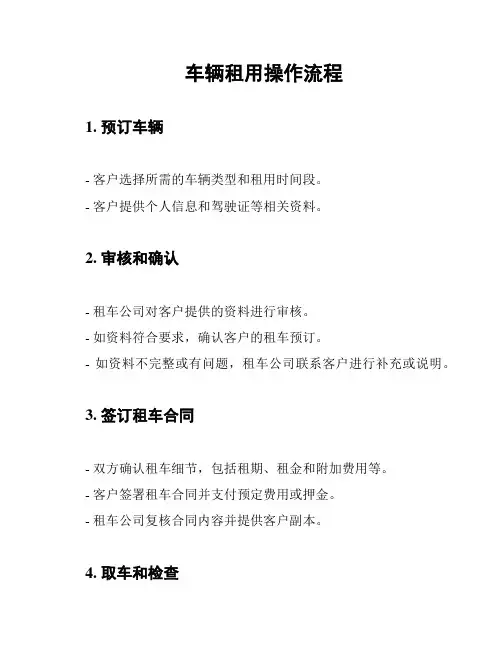 车辆租用操作流程

1. 预订车辆

- 客户选择所需的车辆类型和租用时间段。

- 客户提供个人信息和驾驶证等相关资料。

2. 审核和确认

- 租车公司对客户提供的资料进行审核。

- 如资料符合要求，确认客户的租车预订。

- 如资料不完整或有问题，租车公司联系客户进行补充或说明。

3. 签订租车合同

- 双方确认租车细节，包括租期、租金和附加费用等。

- 客户签署租车合同并支付预定费用或押金。

- 租车公司复核合同内容并提供客户副本。

4. 取车和检查